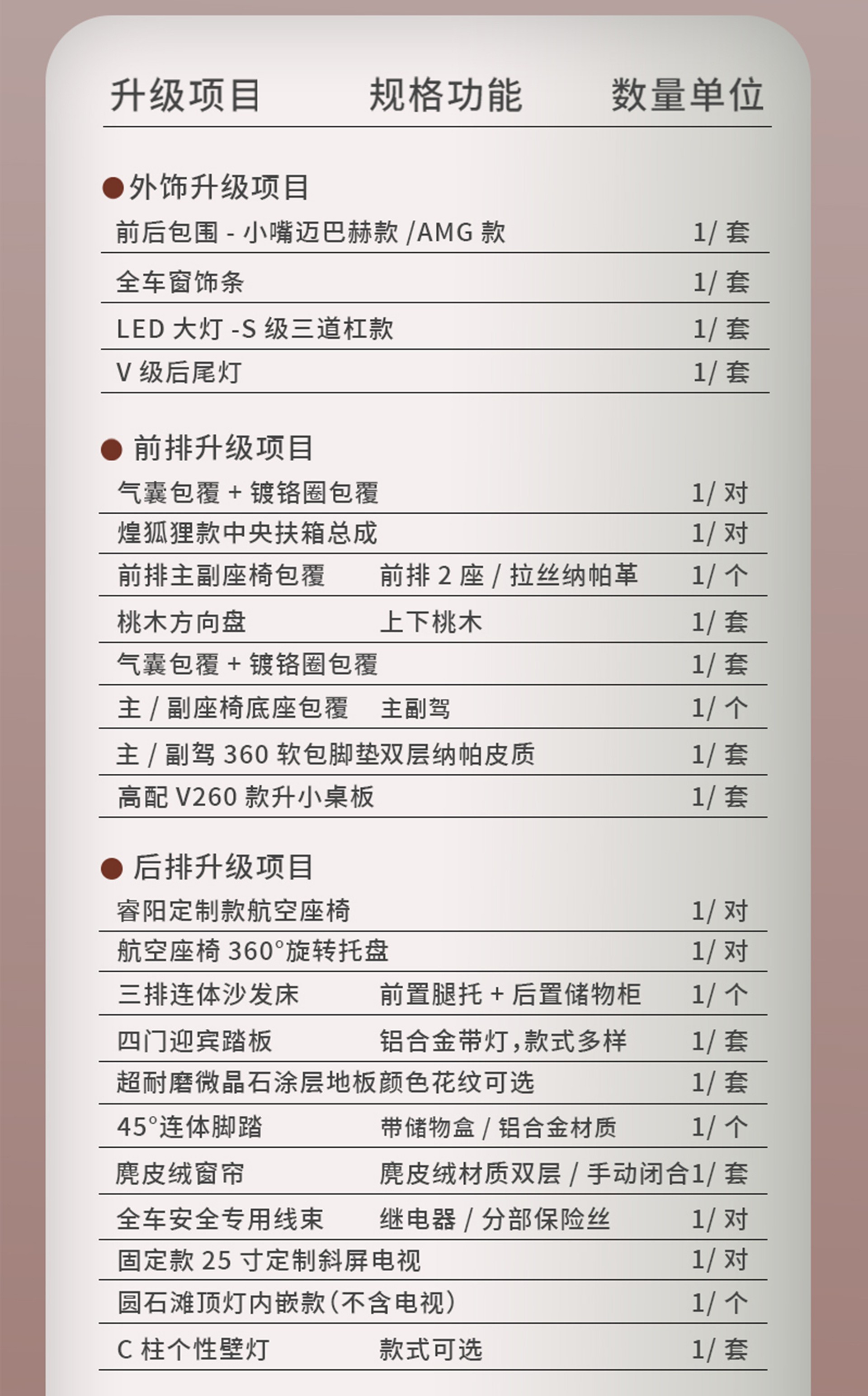 | 升级项目 | 规格功能 | 数量单位 |
|---|---|---|
| ●外饰升级项目 | | |
| 前后包围 - 小嘴迈巴赫款 /AMG 款 | | 1/ 套 |
| 全车窗饰条 | | 1/ 套 |
| LED 大灯 -S 级三道杠款 | | 1/ 套 |
| V 级后尾灯 | | 1/ 套 |
| ● 前排升级项目 | | |
| 气囊包覆 + 镀铬圈包覆 | | 1/ 对 |
| 煌狐狸款中央扶箱总成 | | 1/ 对 |
| 前排主副座椅包覆 | 前排 2 座 / 拉丝纳帕革 | 1/ 个 |
| 桃木方向盘 | 上下桃木 | 1/ 套 |
| 气囊包覆 + 镀铬圈包覆 | | 1/ 套 |
| 主 / 副座椅底座包覆 | 主副驾 | 1/ 个 |
| 主 / 副驾 360 软包脚垫双层纳帕皮质 | | 1/ 套 |
| 高配 V260 款升小桌板 | | 1/ 套 |
| ● 后排升级项目 | | |
| 睿阳定制款航空座椅 | | 1/ 对 |
| 航空座椅 360°旋转托盘 | | 1/ 对 |
| 三排连体沙发床 | 前置腿托 + 后置储物柜 | 1/ 个 |
| 四门迎宾踏板 | 铝合金带灯，款式多样 | 1/ 套 |
| 超耐磨微晶石涂层地板颜色花纹可选 | | 1/ 套 |
| 45°连体脚踏 | 带储物盒 / 铝合金材质 | 1/ 个 |
| 麂皮绒窗帘 | 麂皮绒材质双层 / 手动闭合 | 1/ 套 |
| 全车安全专用线束 | 继电器 / 分部保险丝 | 1/ 对 |
| 固定款 25 寸定制斜屏电视 | | 1/ 对 |
| 圆石滩顶灯内嵌款（不含电视） | | 1/ 个 |
| C 柱个性壁灯 | 款式可选 | 1/ 套 |